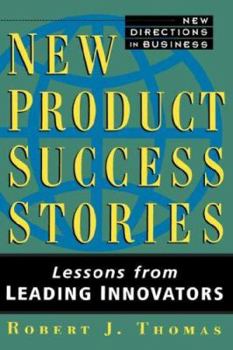 NEW DIRECTIONS IN BUSINESS

NEW PRODUCT SUCCESS STORIES

Lessons from LEADING INNOVATORS

ROBERT J. THOMAS